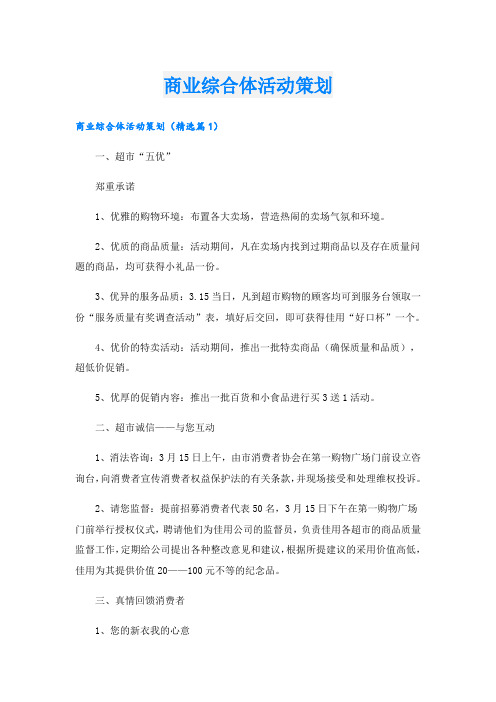 商业综合体活动策划

商业综合体活动策划（精选篇1）

一、超市“五优”

郑重承诺

1、优雅的购物环境：布置各大卖场，营造热闹的卖场气氛和环境。

2、优质的商品质量：活动期间，凡在卖场内找到过期商品以及存在质量问题的商品，均可获得小礼品一份。

3、优异的服务品质：3.15当日，凡到超市购物的顾客均可到服务台领取一份“服务质量有奖调查活动”表，填好后交回，即可获得佳用“好口杯”一个。

4、优价的特卖活动：活动期间，推出一批特卖商品（确保质量和品质），超低价促销。

5、优厚的促销内容：推出一批百货和小食品进行买3送1活动。

二、超市诚信——与您互动

1、消法咨询：3月15日上午，由市消费者协会在第一购物广场门前设立咨询台，向消费者宣传消费者权益保护法的有关条款，并现场接受和处理维权投诉。

2、请您监督：提前招募消费者代表50名，3月15日下午在第一购物广场门前举行授权仪式，聘请他们为佳用公司的监督员，负责佳用各超市的商品质量监督工作，定期给公司提出各种整改意见和建议，根据所提建议的采用价值高低，佳用为其提供价值20——100元不等的纪念品。

三、真情回馈消费者

1、您的新衣我的心意